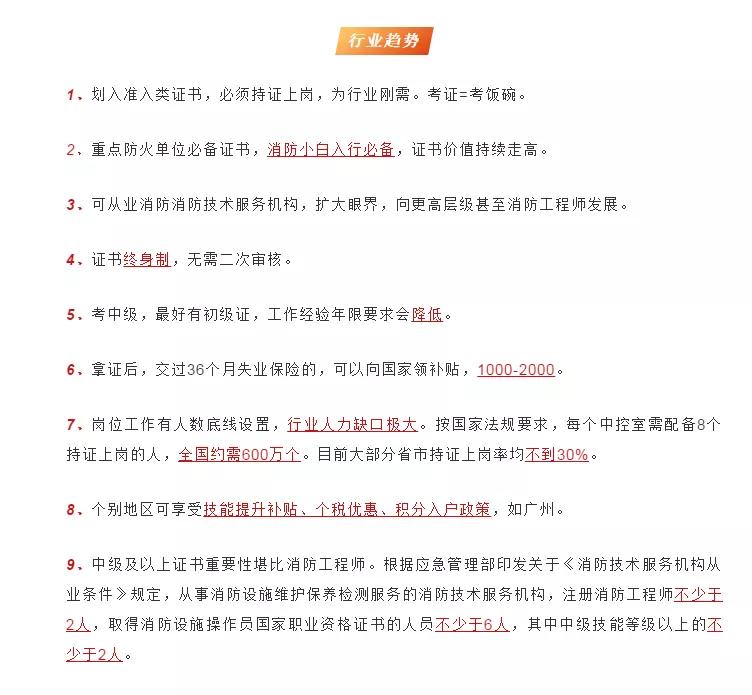 行业趋势

1、划入准入类证书，必须持证上岗，为行业刚需。考证=考饭碗。

2、重点防火单位必备证书，消防小白入行必备，证书价值持续走高。

3、可从业消防消防技术服务机构，扩大眼界，向更高层级甚至消防工程师发展。

4、证书终身制，无需二次审核。

5、考中级，最好有初级证，工作经验年限要求会降低。

6、拿证后，交过36个月失业保险的，可以向国家领补贴，1000-2000。

7、岗位工作有人数底线设置，行业人力缺口极大。按国家法规要求，每个中控室需配备8个持证上岗的人，全国约需600万个。目前大部分省市持证上岗率均不到30%。

8、个别地区可享受技能提升补贴、个税优惠、积分入户政策，如广州。

9、中级及以上证书重要性堪比消防工程师。根据应急管理部印发关于《消防技术服务机构从业条件》规定，从事消防设施维护保养检测服务的消防技术服务机构，注册消防工程师不少于2人，取得消防设施操作员国家职业资格证书的人员不少于6人，其中中级技能等级以上的不少于2人。